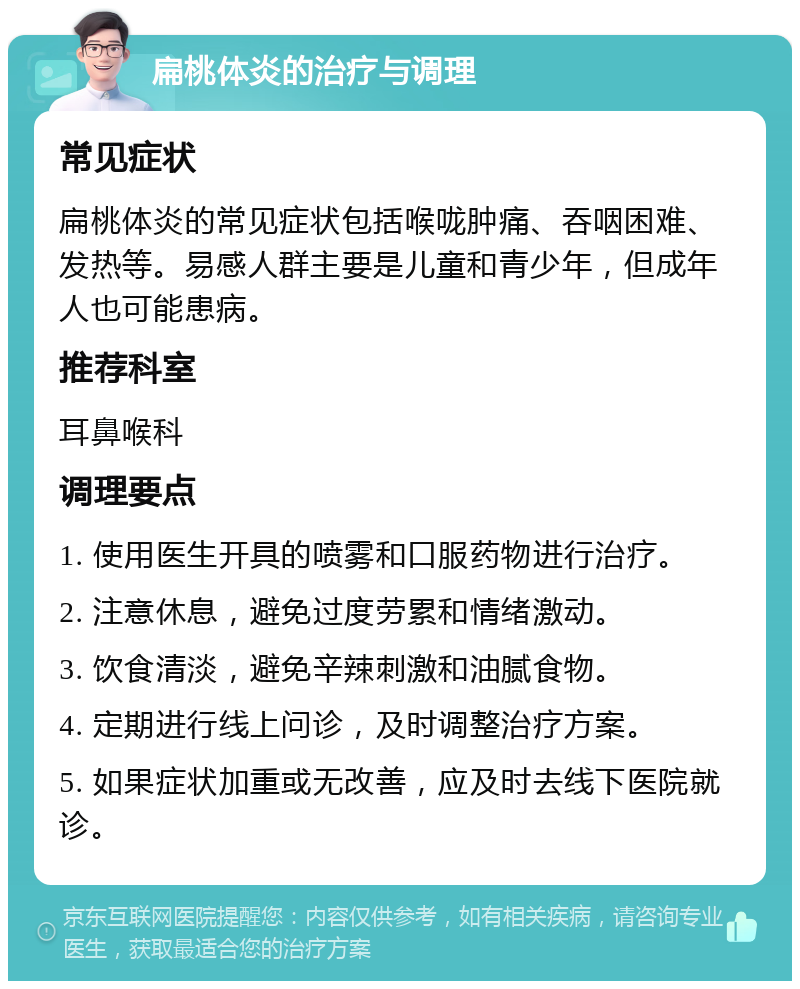 扁桃体炎的治疗与调理

常见症状

扁桃体炎的常见症状包括喉咙肿痛、吞咽困难、发热等。易感人群主要是儿童和青少年，但成年人也可能患病。

推荐科室

耳鼻喉科

调理要点

1. 使用医生开具的喷雾和口服药物进行治疗。

2. 注意休息，避免过度劳累和情绪激动。

3. 饮食清淡，避免辛辣刺激和油腻食物。

4. 定期进行线上问诊，及时调整治疗方案。

5. 如果症状加重或无改善，应及时去线下医院就诊。

京东互联网医院提醒您：内容仅供参考，如有相关疾病，请咨询专业医生，获取最适合您的治疗方案